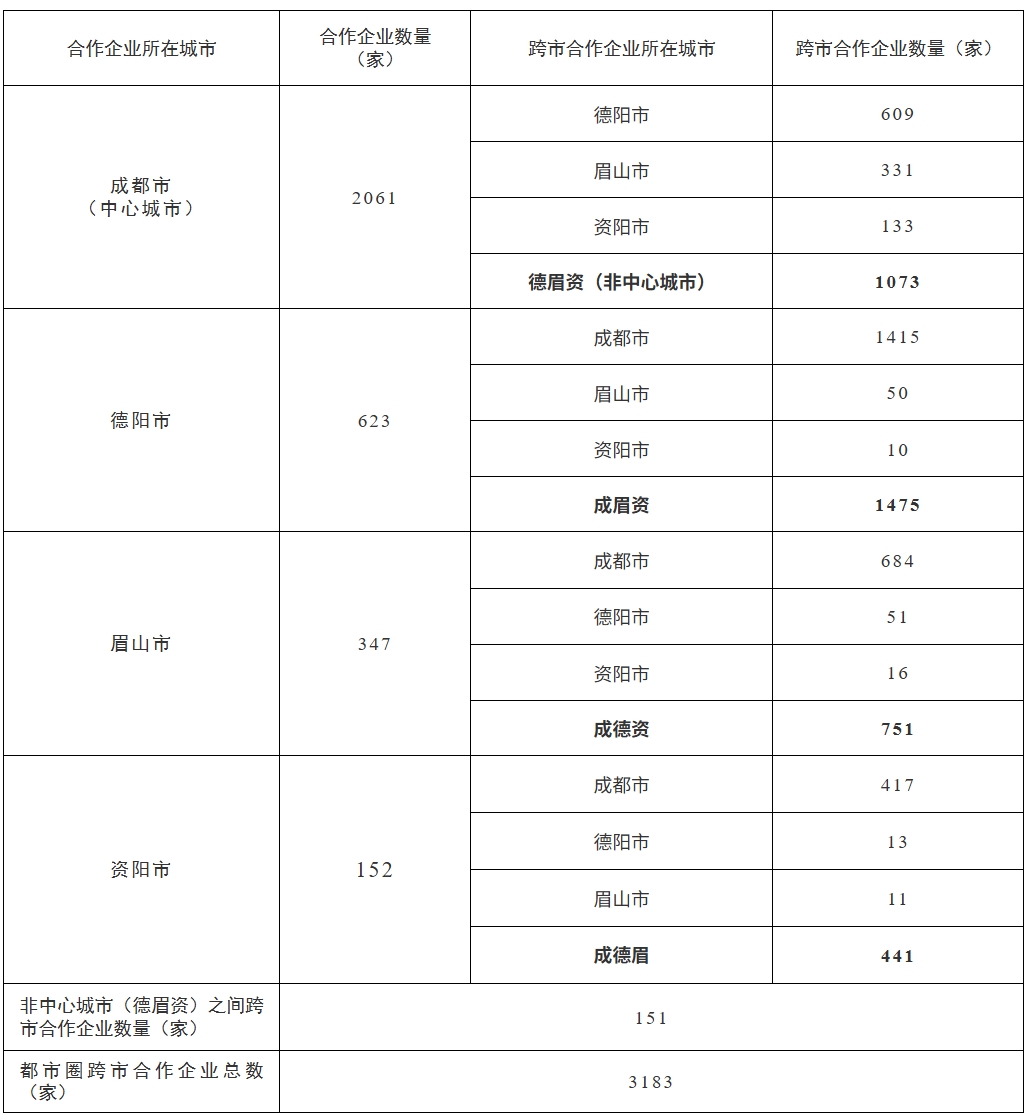 | 合作企业所在城市 | 合作企业数量（家） | 跨市合作企业所在城市 | 跨市合作企业数量（家） |
|---|---|---|---|
| 成都市（中心城市） | 2061 | 德阳市 | 609 |
| | | 眉山市 | 331 |
| | | 资阳市 | 133 |
| | | **德眉资（非中心城市）** | **1073** |
| 德阳市 | 623 | 成都市 | 1415 |
| | | 眉山市 | 50 |
| | | 资阳市 | 10 |
| | | **成眉资** | **1475** |
| 眉山市 | 347 | 成都市 | 684 |
| | | 德阳市 | 51 |
| | | 资阳市 | 16 |
| | | **成德资** | **751** |
| 资阳市 | 152 | 成都市 | 417 |
| | | 德阳市 | 13 |
| | | 眉山市 | 11 |
| | | **成德眉** | **441** |
| 非中心城市（德眉资）之间跨市合作企业数量（家） | 151 | | |
| 都市圈跨市合作企业总数（家） | 3183 | | |